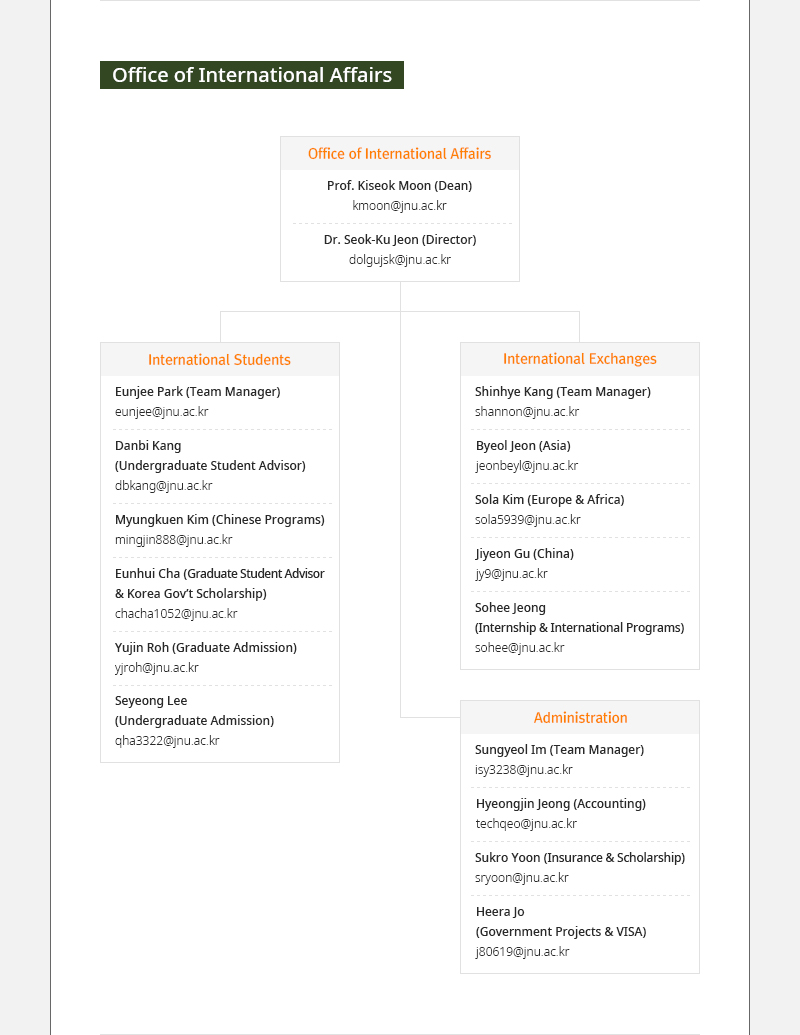 Office of International Affairs

Office of International Affairs

Prof. Kiseok Moon (Dean)
kmoon@jnu.ac.kr

Dr. Seok-Ku Jeon (Director)
dolgujsk@jnu.ac.kr

International Students

Eunjee Park (Team Manager)
eunjee@jnu.ac.kr

Danbi Kang
(Undergraduate Student Advisor)
dbkang@jnu.ac.kr

Myungkuen Kim (Chinese Programs)
mingjin888@jnu.ac.kr

Eunhui Cha (Graduate Student Advisor & Korea Gov't Scholarship)
chacha1052@jnu.ac.kr

Yujin Roh (Graduate Admission)
yjroh@jnu.ac.kr

Seyeong Lee
(Undergraduate Admission)
qha3322@jnu.ac.kr

International Exchanges

Shinhye Kang (Team Manager)
shannon@jnu.ac.kr

Byeol Jeon (Asia)
jeonbeyl@jnu.ac.kr

Sola Kim (Europe & Africa)
sola5939@jnu.ac.kr

Jiyeon Gu (China)
jy9@jnu.ac.kr

Sohee Jeong
(Internship & International Programs)
sohee@jnu.ac.kr

Administration

Sungyeol Im (Team Manager)
isy3238@jnu.ac.kr

Hyeongjin Jeong (Accounting)
techqeo@jnu.ac.kr

Sukro Yoon (Insurance & Scholarship)
sryoon@jnu.ac.kr

Heera Jo
(Government Projects & VISA)
j80619@jnu.ac.kr